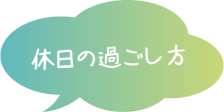 休日の過ごし方